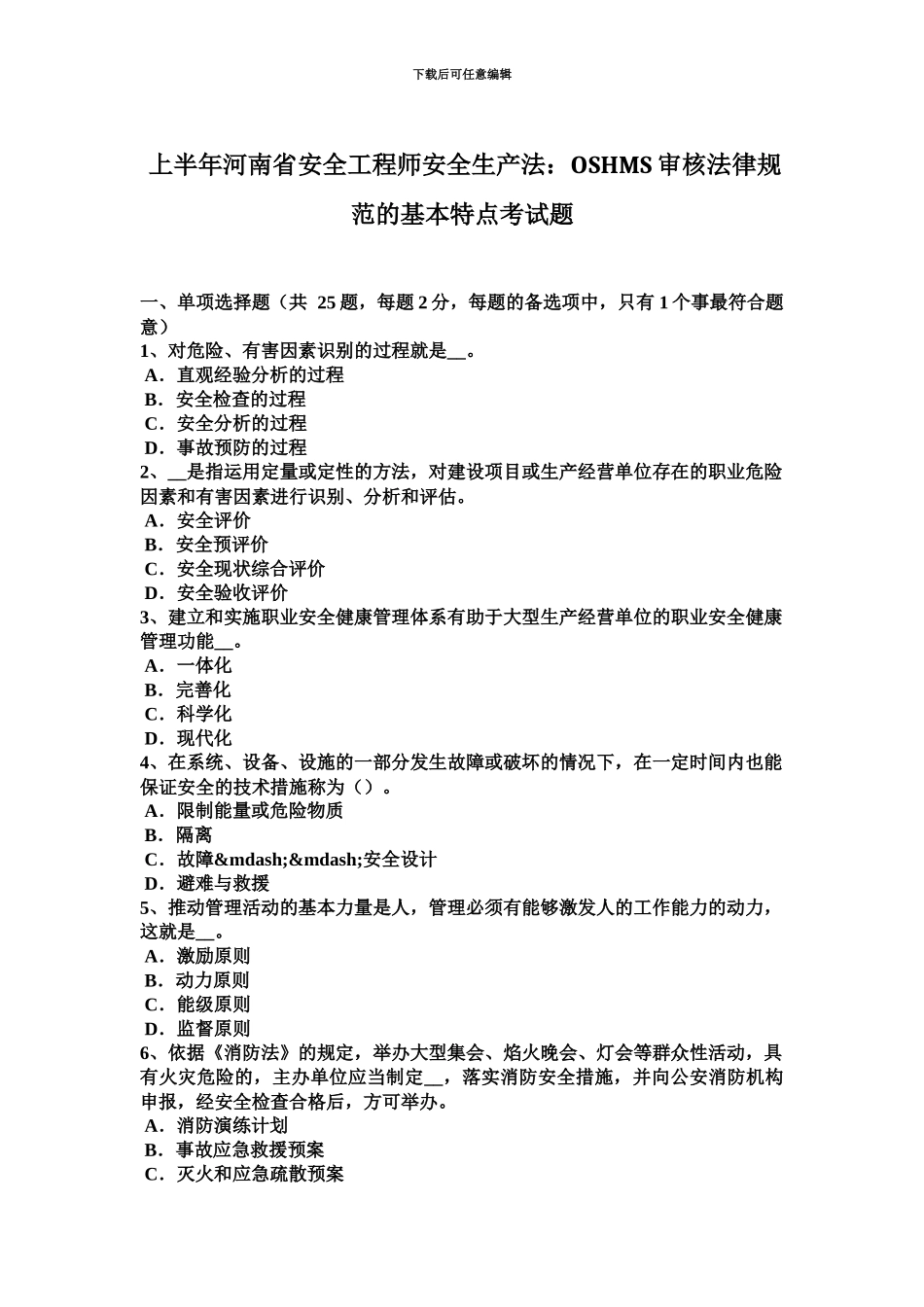 下载后可任意编辑

上半年河南省安全工程师安全生产法：OSHMS 审核法律规范的基本特点考试题

一、单项选择题（共 25 题，每题 2 分，每题的备选项中，只有 1 个事最符合题意）
1、对危险、有害因素识别的过程就是__。
A．直观经验分析的过程
B．安全检查的过程
C．安全分析的过程
D．事故预防的过程
2、__是指运用定量或定性的方法，对建设项目或生产经营单位存在的职业危险因素和有害因素进行识别、分析和评估。
A．安全评价
B．安全预评价
C．安全现状综合评价
D．安全验收评价
3、建立和实施职业安全健康管理体系有助于大型生产经营单位的职业安全健康管理功能__。
A．一体化
B．完善化
C．科学化
D．现代化
4、在系统、设备、设施的一部分发生故障或破坏的情况下，在一定时间内也能保证安全的技术措施称为（）。
A．限制能量或危险物质
B．隔离
C．故障&mdash;&mdash;安全设计
D．避难与救援
5、推动管理活动的基本力量是人，管理必须有能够激发人的工作能力的动力，这就是__。
A．激励原则
B．动力原则
C．能级原则
D．监督原则
6、依据《消防法》的规定，举办大型集会、焰火晚会、灯会等群众性活动，具有火灾危险的，主办单位应当制定__，落实消防安全措施，并向公安消防机构申报，经安全检查合格后，方可举办。
A．消防演练计划
B．事故应急救援预案
C．灭火和应急疏散预案